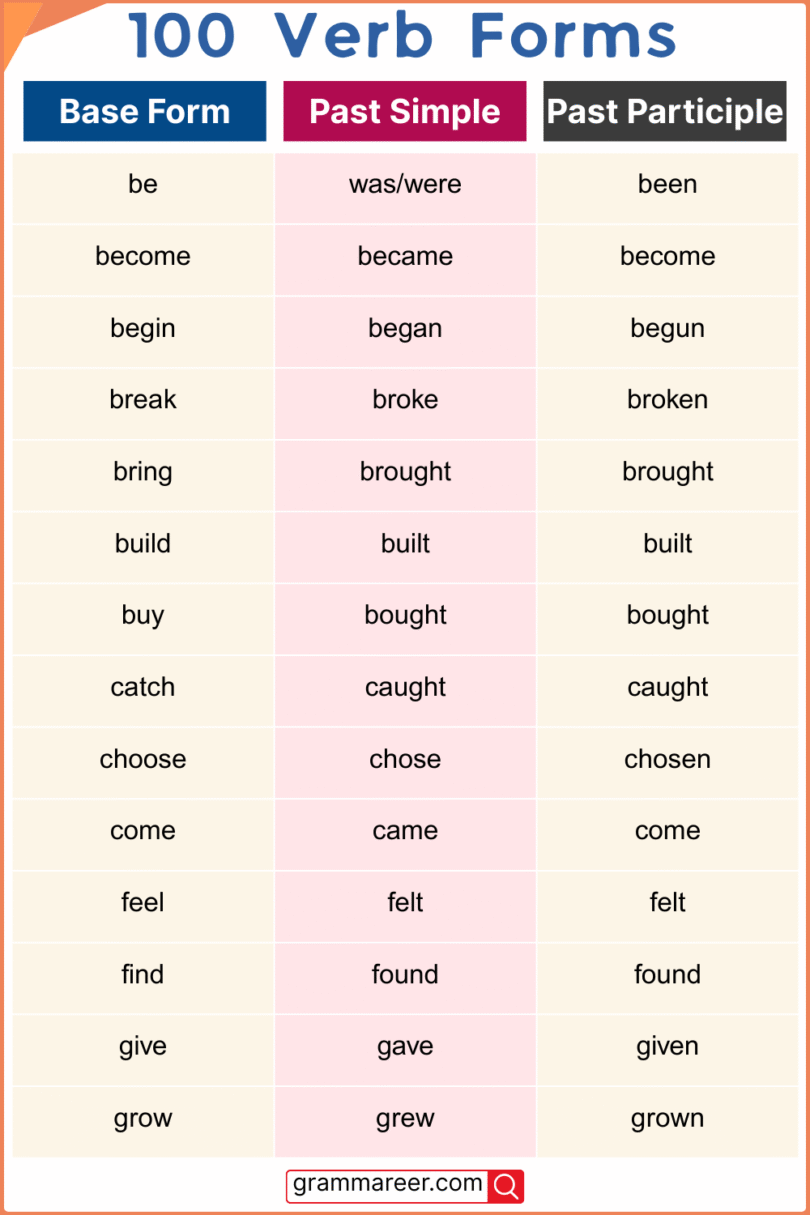 100 Verb Forms

| Base Form | Past Simple | Past Participle |
|---|---|---|
| be | was/were | been |
| become | became | become |
| begin | began | begun |
| break | broke | broken |
| bring | brought | brought |
| build | built | built |
| buy | bought | bought |
| catch | caught | caught |
| choose | chose | chosen |
| come | came | come |
| feel | felt | felt |
| find | found | found |
| give | gave | given |
| grow | grew | grown |

grammareer.com